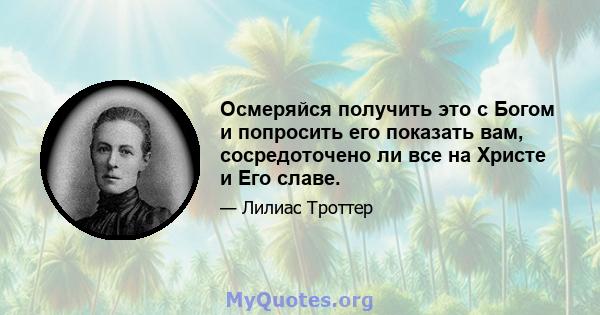 Осмеряйся получить это с Богом и попросить его показать вам, сосредоточено ли все на Христе и Его славе.

— Лилиас Троттер

MyQuotes.org